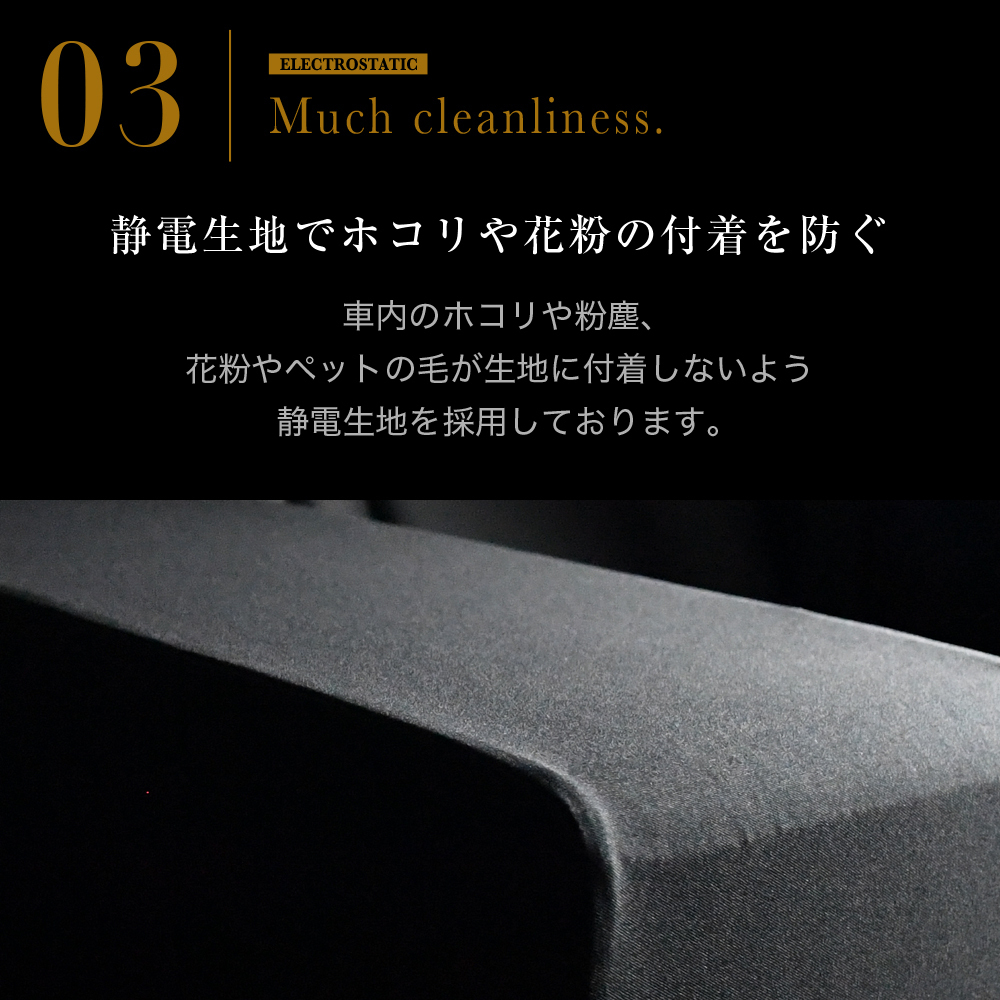 03

ELECTROSTATIC

Much cleanliness.

静電生地でホコリや花粉の付着を防ぐ

車内のホコリや粉塵、
花粉やペットの毛が生地に付着しないよう
静電生地を採用しております。